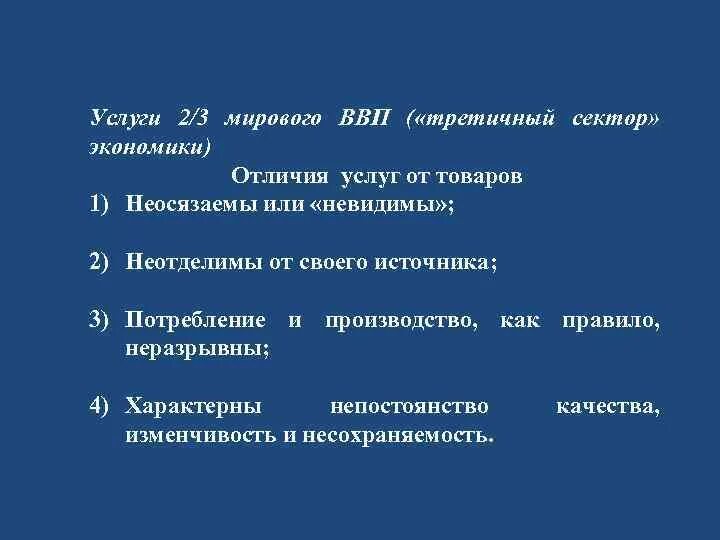 Услуги 2/3 мирового ВВП («третичный сектор» экономики)

Отличия услуг от товаров

1) Неосязаемы или «невидимы»;

2) Неотделимы от своего источника;

3) Потребление и производство, как правило, неразрывны;

4) Характерны непостоянство качества, изменчивость и несохраняемость.